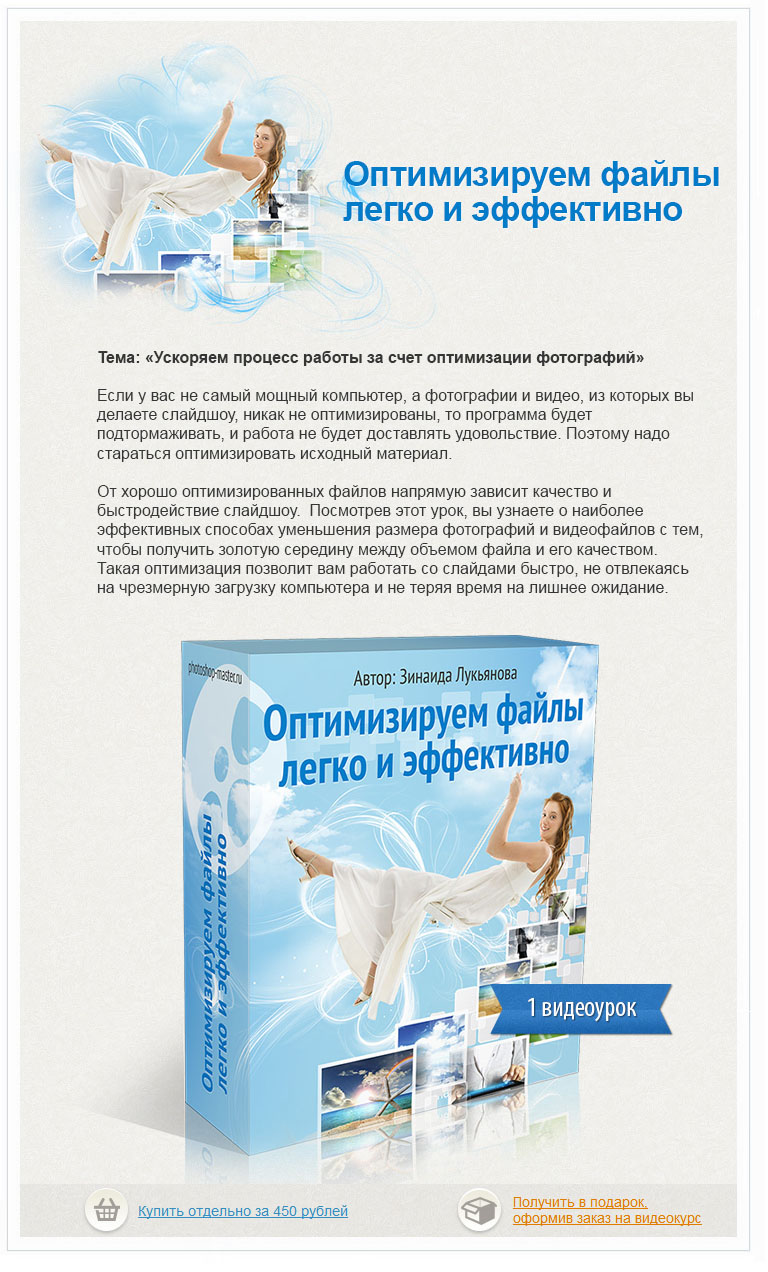 Оптимизируем файлы легко и эффективно

Тема: «Ускоряем процесс работы за счет оптимизации фотографий»

Если у вас не самый мощный компьютер, а фотографии и видео, из которых вы делаете слайдшоу, никак не оптимизированы, то программа будет подтормаживать, и работа не будет доставлять удовольствие. Поэтому надо стараться оптимизировать исходный материал.

От хорошо оптимизированных файлов напрямую зависит качество и быстродействие слайдшоу. Посмотрев этот урок, вы узнаете о наиболее эффективных способах уменьшения размера фотографий и видеофайлов с тем, чтобы получить золотую середину между объемом файла и его качеством. Такая оптимизация позволит вам работать со слайдами быстро, не отвлекаясь на чрезмерную загрузку компьютера и не теряя время на лишнее ожидание.

photoshop-master.ru

Автор: Зинаида Лукьянова

Оптимизируем файлы легко и эффективно

Оптимизируем файлы легко и эффективно

1 видеоурок

Купить отдельно за 450 рублей

Получить в подарок, оформив заказ на видеокурс